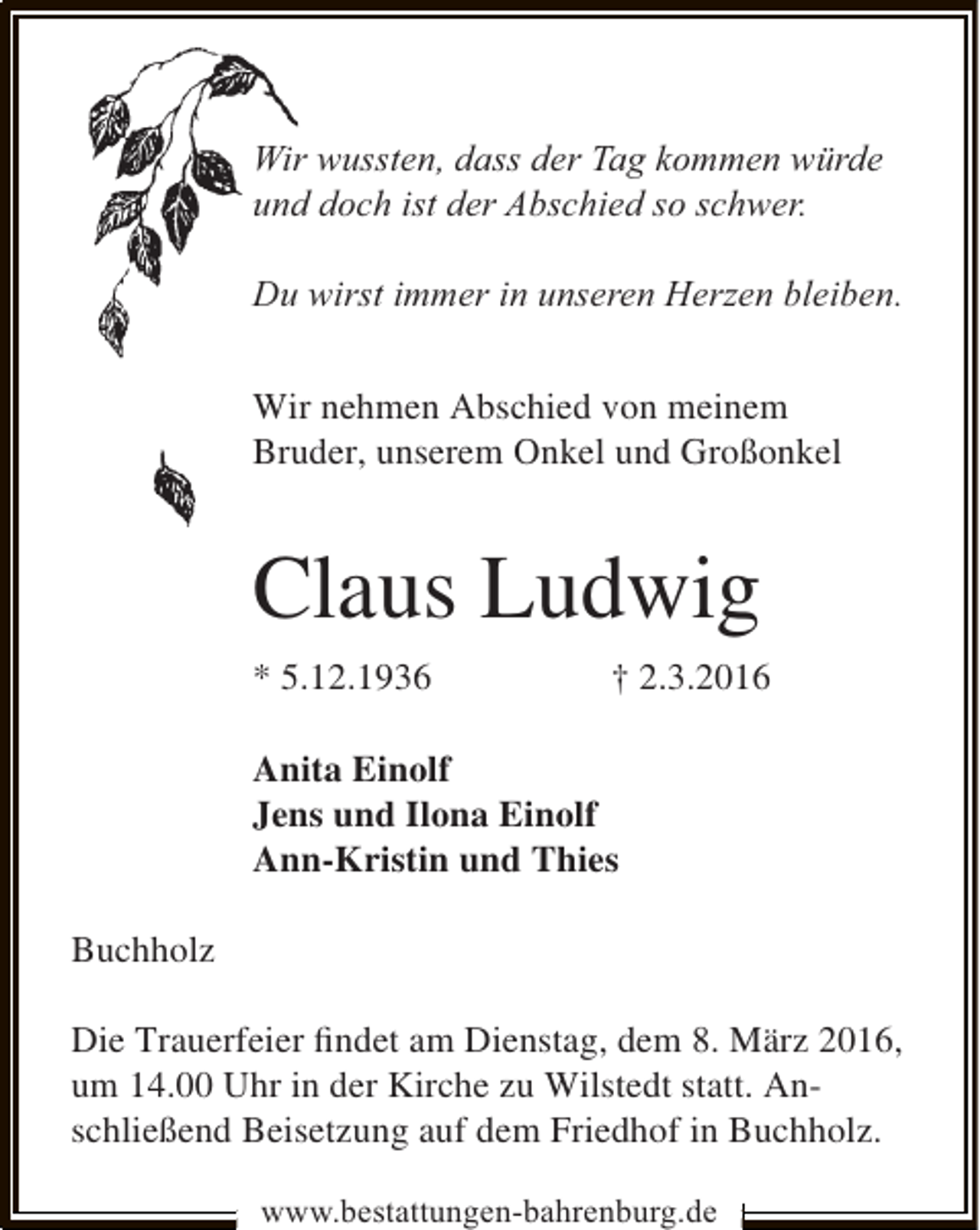 Wir wussten, dass der Tag kommen würde
und doch ist der Abschied so schwer.

Du wirst immer in unseren Herzen bleiben.

Wir nehmen Abschied von meinem Bruder, unserem Onkel und Großonkel

Claus Ludwig

* 5.12.1936 † 2.3.2016

Anita Einolf
Jens und Ilona Einolf
Ann-Kristin und Thies

Buchholz

Die Trauerfeier findet am Dienstag, dem 8. März 2016, um 14.00 Uhr in der Kirche zu Wilstedt statt. Anschließend Beisetzung auf dem Friedhof in Buchholz.

www.bestattungen-bahrenburg.de